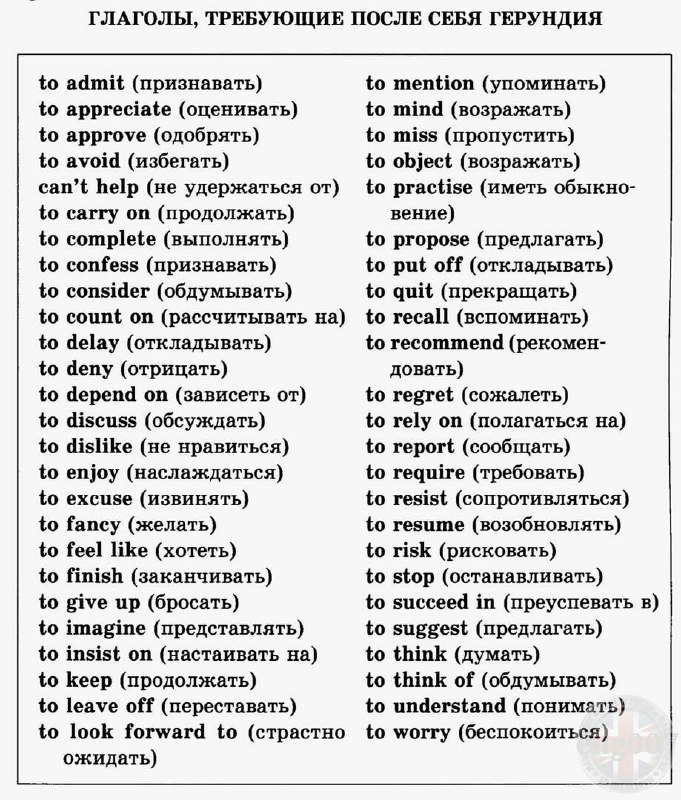 ГЛАГОЛЫ, ТРЕБУЮЩИЕ ПОСЛЕ СЕБЯ ГЕРУНДИЯ

to admit (признавать)
to appreciate (оценивать)
to approve (одобрять)
to avoid (избегать)
can't help (не удержаться от)
to carry on (продолжать)
to complete (выполнять)
to confess (признавать)
to consider (обдумывать)
to count on (рассчитывать на)
to delay (откладывать)
to deny (отрицать)
to depend on (зависеть от)
to discuss (обсуждать)
to dislike (не нравиться)
to enjoy (наслаждаться)
to excuse (извинять)
to fancy (желать)
to feel like (хотеть)
to finish (заканчивать)
to give up (бросать)
to imagine (представлять)
to insist on (настаивать на)
to keep (продолжать)
to leave off (переставать)
to look forward to (страстно ожидать)

to mention (упоминать)
to mind (возражать)
to miss (пропустить)
to object (возражать)
to practise (иметь обыкновение)
to propose (предлагать)
to put off (откладывать)
to quit (прекращать)
to recall (вспоминать)
to recommend (рекомендовать)
to regret (сожалеть)
to rely on (полагаться на)
to report (сообщать)
to require (требовать)
to resist (сопротивляться)
to resume (возобновлять)
to risk (рисковать)
to stop (останавливать)
to succeed in (преуспевать в)
to suggest (предлагать)
to think (думать)
to think of (обдумывать)
to understand (понимать)
to worry (беспокоиться)